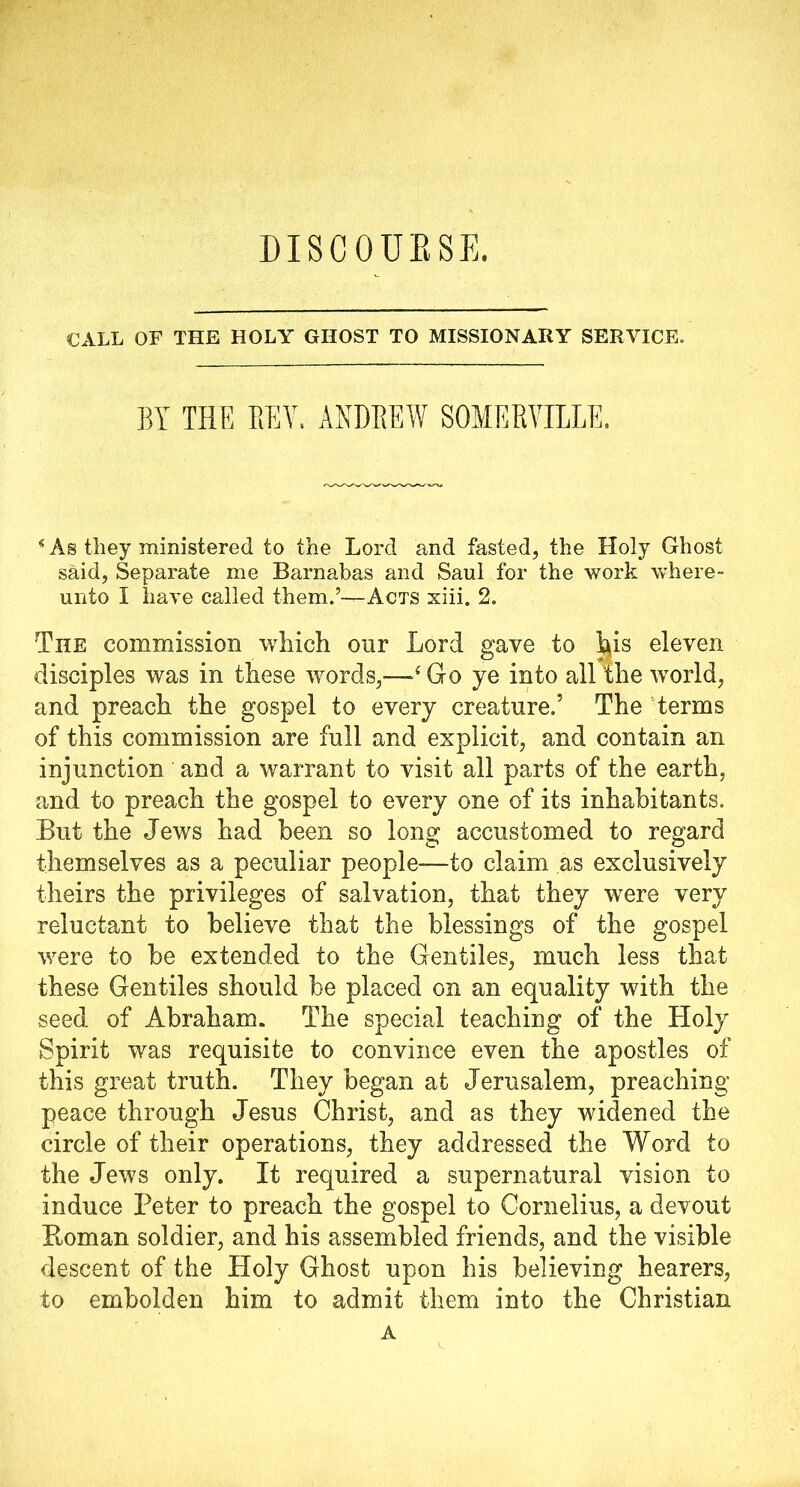 DISCOURSE.

CALL OF THE HOLY GHOST TO MISSIONARY SERVICE.

BY THE REV. ANDREW SOMERVILLE.

'As they ministered to the Lord and fasted, the Holy Ghost said, Separate me Barnabas and Saul for the work whereunto I have called them.'—Acts xiii. 2.

The commission which our Lord gave to his eleven disciples was in these words,—'Go ye into all the world, and preach the gospel to every creature.' The terms of this commission are full and explicit, and contain an injunction and a warrant to visit all parts of the earth, and to preach the gospel to every one of its inhabitants. But the Jews had been so long accustomed to regard themselves as a peculiar people—to claim as exclusively theirs the privileges of salvation, that they were very reluctant to believe that the blessings of the gospel were to be extended to the Gentiles, much less that these Gentiles should be placed on an equality with the seed of Abraham. The special teaching of the Holy Spirit was requisite to convince even the apostles of this great truth. They began at Jerusalem, preaching peace through Jesus Christ, and as they widened the circle of their operations, they addressed the Word to the Jews only. It required a supernatural vision to induce Peter to preach the gospel to Cornelius, a devout Roman soldier, and his assembled friends, and the visible descent of the Holy Ghost upon his believing hearers, to embolden him to admit them into the Christian

A